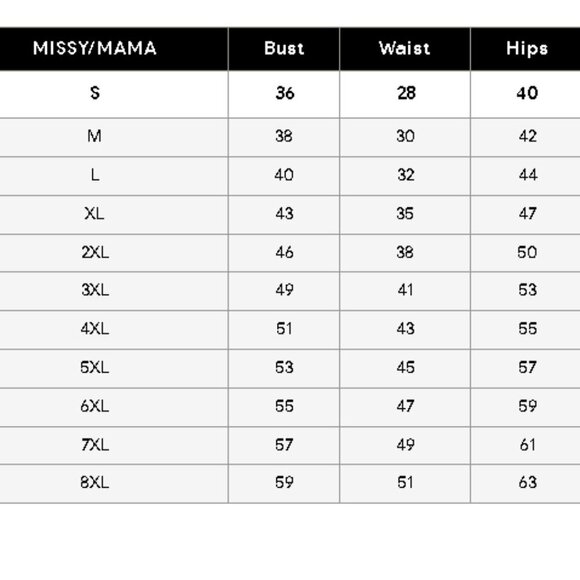 | MISSY/MAMA | Bust | Waist | Hips |
|---|---|---|---|
| S | 36 | 28 | 40 |
| M | 38 | 30 | 42 |
| L | 40 | 32 | 44 |
| XL | 43 | 35 | 47 |
| 2XL | 46 | 38 | 50 |
| 3XL | 49 | 41 | 53 |
| 4XL | 51 | 43 | 55 |
| 5XL | 53 | 45 | 57 |
| 6XL | 55 | 47 | 59 |
| 7XL | 57 | 49 | 61 |
| 8XL | 59 | 51 | 63 |